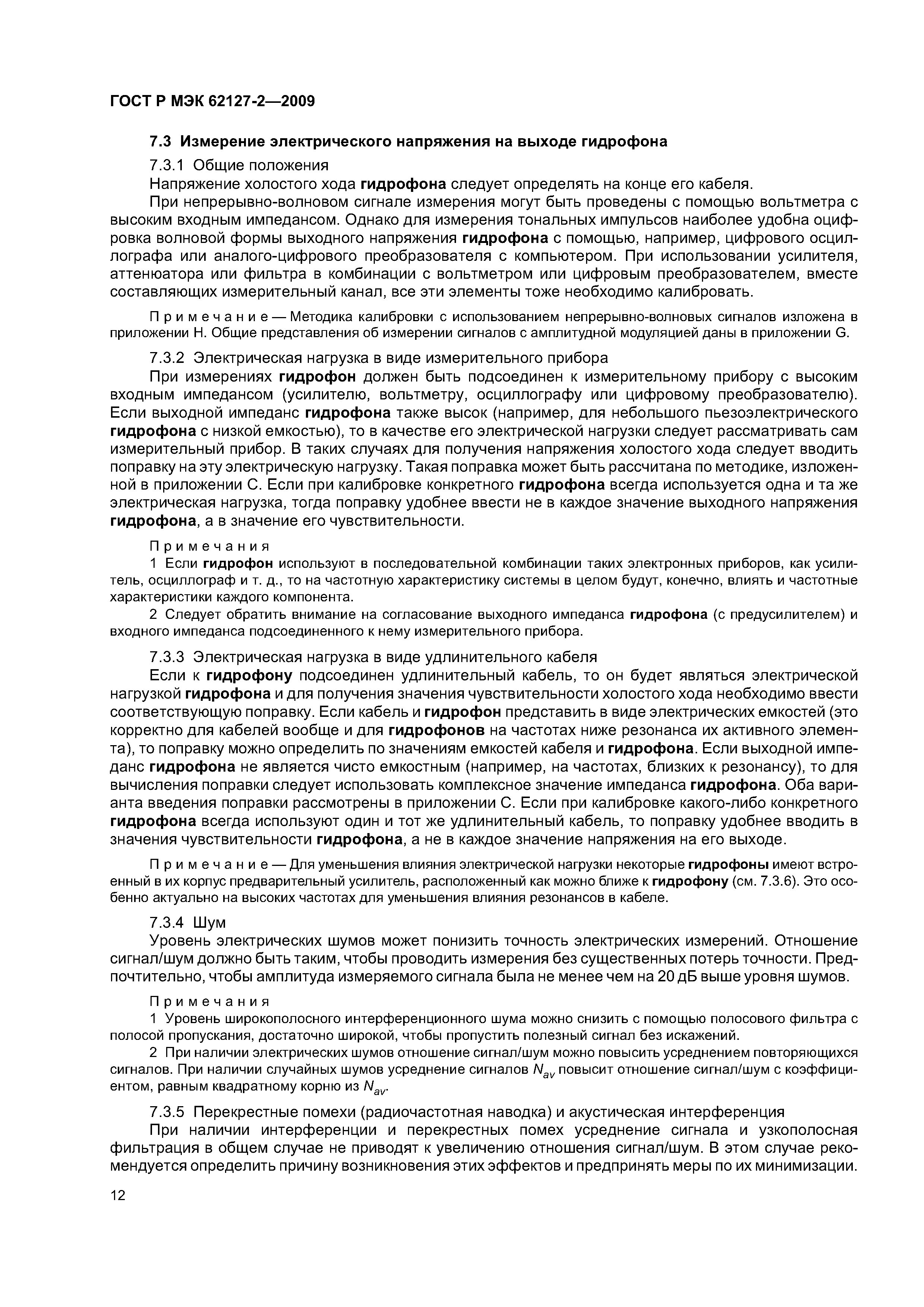 ГОСТ Р МЭК 62127-2—2009

7.3 Измерение электрического напряжения на выходе гидрофона

7.3.1 Общие положения

Напряжение холостого хода гидрофона следует определять на конце его кабеля.

При непрерывно-волновом сигнале измерения могут быть проведены с помощью вольтметра с высоким входным импедансом. Однако для измерения тональных импульсов наиболее удобна оцифровка волновой формы выходного напряжения гидрофона с помощью, например, цифрового осциллографа или аналого-цифрового преобразователя с компьютером. При использовании усилителя, аттенюатора или фильтра в комбинации с вольтметром или цифровым преобразователем, вместе составляющих измерительный канал, все эти элементы тоже необходимо калибровать.

Примечание — Методика калибровки с использованием непрерывно-волновых сигналов изложена в приложении H. Общие представления об измерении сигналов с амплитудной модуляцией даны в приложении G.

7.3.2 Электрическая нагрузка в виде измерительного прибора

При измерениях гидрофон должен быть подсоединен к измерительному прибору с высоким входным импедансом (усилителю, вольтметру, осциллографу или цифровому преобразователю). Если выходной импеданс гидрофона также высок (например, для небольшого пьезоэлектрического гидрофона с низкой емкостью), то в качестве его электрической нагрузки следует рассматривать сам измерительный прибор. В таких случаях для получения напряжения холостого хода следует вводить поправку на эту электрическую нагрузку. Такая поправка может быть рассчитана по методике, изложенной в приложении С. Если при калибровке конкретного гидрофона всегда используется одна и та же электрическая нагрузка, тогда поправку удобнее ввести не в каждое значение выходного напряжения гидрофона, а в значение его чувствительности.

Примечания

1 Если гидрофон используют в последовательной комбинации таких электронных приборов, как усилитель, осциллограф и т. д., то на частотную характеристику системы в целом будут, конечно, влиять и частотные характеристики каждого компонента.

2 Следует обратить внимание на согласование выходного импеданса гидрофона (с предусилителем) и входного импеданса подсоединенного к нему измерительного прибора.

7.3.3 Электрическая нагрузка в виде удлинительного кабеля

Если к гидрофону подсоединен удлинительный кабель, то он будет являться электрической нагрузкой гидрофона и для получения значения чувствительности холостого хода необходимо ввести соответствующую поправку. Если кабель и гидрофон представить в виде электрических емкостей (это корректно для кабелей вообще и для гидрофонов на частотах ниже резонанса их активного элемента), то поправку можно определить по значениям емкостей кабеля и гидрофона. Если выходной импеданс гидрофона не является чисто емкостным (например, на частотах, близких к резонансу), то для вычисления поправки следует использовать комплексное значение импеданса гидрофона. Оба варианта введения поправки рассмотрены в приложении С. Если при калибровке какого-либо конкретного гидрофона всегда используют один и тот же удлинительный кабель, то поправку удобнее вводить в значения чувствительности гидрофона, а не в каждое значение напряжения на его выходе.

Примечание — Для уменьшения влияния электрической нагрузки некоторые гидрофоны имеют встроенный в их корпус предварительный усилитель, расположенный как можно ближе к гидрофону (см. 7.3.6). Это особенно актуально на высоких частотах для уменьшения влияния резонансов в кабеле.

7.3.4 Шум

Уровень электрических шумов может понизить точность электрических измерений. Отношение сигнал/шум должно быть таким, чтобы проводить измерения без существенных потерь точности. Предпочтительно, чтобы амплитуда измеряемого сигнала была не менее чем на 20 дБ выше уровня шумов.

Примечания

1 Уровень широкополосного интерференционного шума можно снизить с помощью полосового фильтра с полосой пропускания, достаточно широкой, чтобы пропустить полезный сигнал без искажений.

2 При наличии электрических шумов отношение сигнал/шум можно повысить усреднением повторяющихся сигналов. При наличии случайных шумов усреднение сигналов $N_{av}$ повысит отношение сигнал/шум с коэффициентом, равным квадратному корню из $N_{av}$.

7.3.5 Перекрестные помехи (радиочастотная наводка) и акустическая интерференция

При наличии интерференции и перекрестных помех усреднение сигнала и узкополосная фильтрация в общем случае не приводят к увеличению отношения сигнал/шум. В этом случае рекомендуется определить причину возникновения этих эффектов и предпринять меры по их минимизации.

12